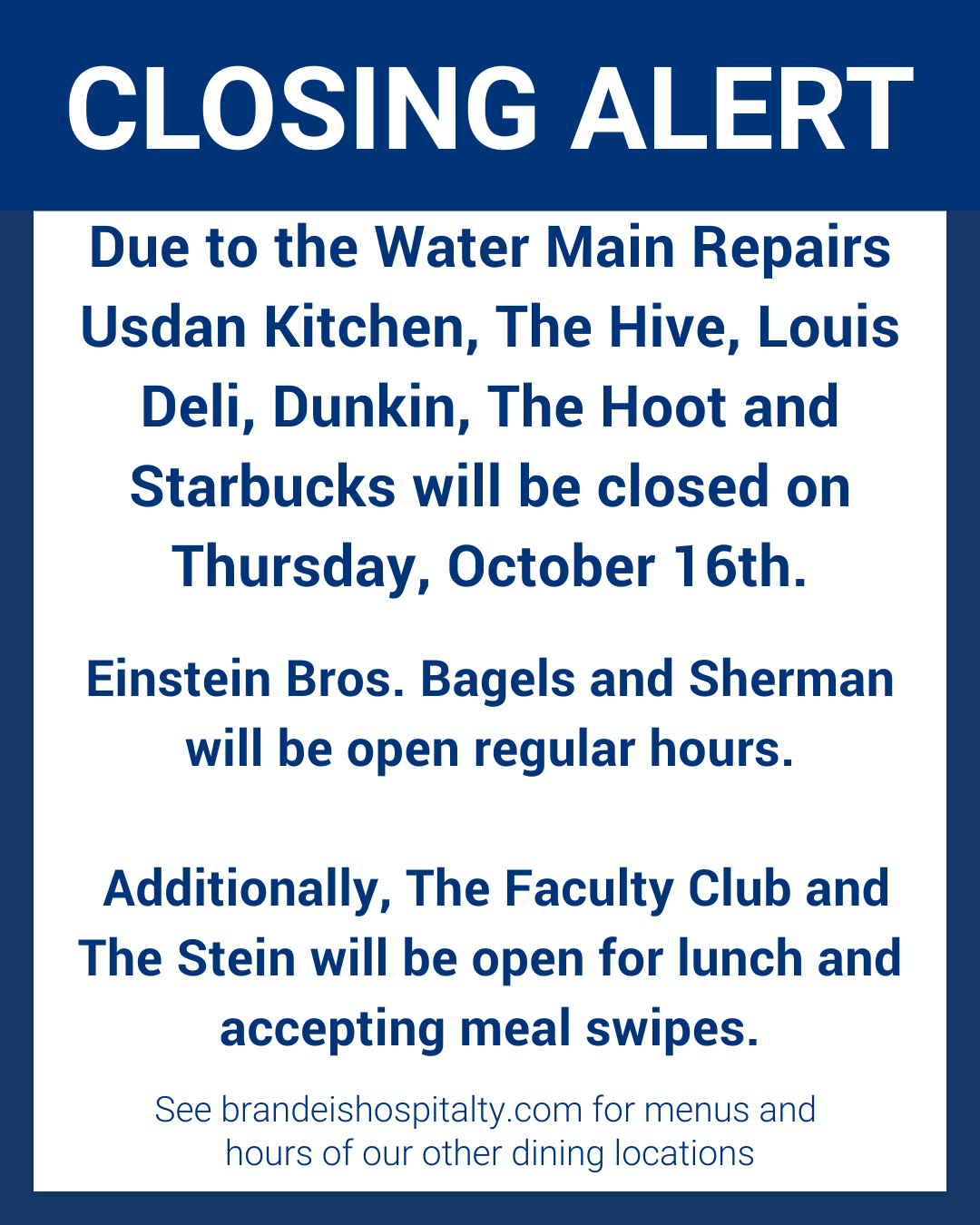 CLOSING ALERT

Due to the Water Main Repairs Usdan Kitchen, The Hive, Louis Deli, Dunkin, The Hoot and Starbucks will be closed on Thursday, October 16th.

Einstein Bros. Bagels and Sherman will be open regular hours.

Additionally, The Faculty Club and The Stein will be open for lunch and accepting meal swipes.

See brandeishospitalty.com for menus and hours of our other dining locations